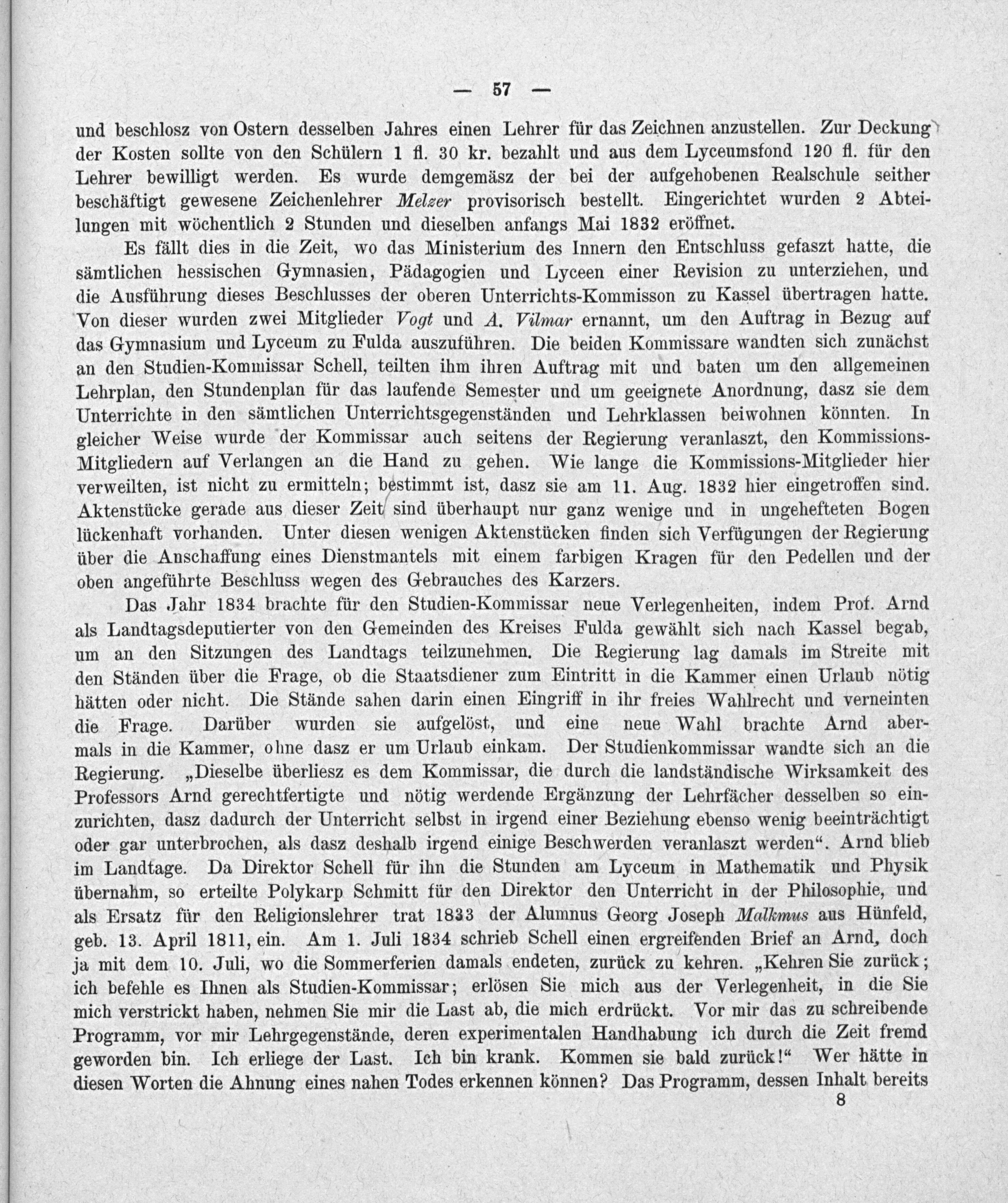 — 57 —

und beschlosz von Ostern desselben Jahres einen Lehrer für das Zeichnen anzustellen. Zur Deckung der Kosten sollte von den Schülern 1 fl. 30 kr. bezahlt und aus dem Lyceumsfond 120 fl. für den Lehrer bewilligt werden. Es wurde demgemäsz der bei der aufgehobenen Realschule seither beschäftigt gewesene Zeichenlehrer Melzer provisorisch bestellt. Eingerichtet wurden 2 Abteilungen mit wöchentlich 2 Stunden und dieselben anfangs Mai 1832 eröffnet.

Es fällt dies in die Zeit, wo das Ministerium des Innern den Entschluss gefaszt hatte, die sämtlichen hessischen Gymnasien, Pädagogien und Lyceen einer Revision zu unterziehen, und die Ausführung dieses Beschlusses der oberen Unterrichts-Kommisson zu Kassel übertragen hatte. Von dieser wurden zwei Mitglieder Vogt und A. Vilmar ernannt, um den Auftrag in Bezug auf das Gymnasium und Lyceum zu Fulda auszuführen. Die beiden Kommissare wandten sich zunächst an den Studien-Kommissar Schell, teilten ihm ihren Auftrag mit und baten um den allgemeinen Lehrplan, den Stundenplan für das laufende Semester und um geeignete Anordnung, dasz sie dem Unterrichte in den sämtlichen Unterrichtsgegenständen und Lehrklassen beiwohnen könnten. In gleicher Weise wurde der Kommissar auch seitens der Regierung veranlaszt, den Kommissions-Mitgliedern auf Verlangen an die Hand zu gehen. Wie lange die Kommissions-Mitglieder hier verweilten, ist nicht zu ermitteln; bestimmt ist, dasz sie am 11. Aug. 1832 hier eingetroffen sind. Aktenstücke gerade aus dieser Zeit sind überhaupt nur ganz wenige und in ungehefteten Bogen lückenhaft vorhanden. Unter diesen wenigen Aktenstücken finden sich Verfügungen der Regierung über die Anschaffung eines Dienstmantels mit einem farbigen Kragen für den Pedellen und der oben angeführte Beschluss wegen des Gebrauches des Karzers.

Das Jahr 1834 brachte für den Studien-Kommissar neue Verlegenheiten, indem Prof. Arnd als Landtagsdeputierter von den Gemeinden des Kreises Fulda gewählt sich nach Kassel begab, um an den Sitzungen des Landtags teilzunehmen. Die Regierung lag damals im Streite mit den Ständen über die Frage, ob die Staatsdiener zum Eintritt in die Kammer einen Urlaub nötig hätten oder nicht. Die Stände sahen darin einen Eingriff in ihr freies Wahlrecht und verneinten die Frage. Darüber wurden sie aufgelöst, und eine neue Wahl brachte Arnd abermals in die Kammer, ohne dasz er um Urlaub einkam. Der Studienkommissar wandte sich an die Regierung. „Dieselbe überliesz es dem Kommissar, die durch die landständische Wirksamkeit des Professors Arnd gerechtfertigte und nötig werdende Ergänzung der Lehrfächer desselben so einzurichten, dasz dadurch der Unterricht selbst in irgend einer Beziehung ebenso wenig beeinträchtigt oder gar unterbrochen, als dasz deshalb irgend einige Beschwerden veranlaszt werden“. Arnd blieb im Landtage. Da Direktor Schell für ihn die Stunden am Lyceum in Mathematik und Physik übernahm, so erteilte Polykarp Schmitt für den Direktor den Unterricht in der Philosophie, und als Ersatz für den Religionslehrer trat 1833 der Alumnus Georg Joseph Malkmus aus Hünfeld, geb. 13. April 1811, ein. Am 1. Juli 1834 schrieb Schell einen ergreifenden Brief an Arnd, doch ja mit dem 10. Juli, wo die Sommerferien damals endeten, zurück zu kehren. „Kehren Sie zurück; ich befehle es Ihnen als Studien-Kommissar; erlösen Sie mich aus der Verlegenheit, in die Sie mich verstrickt haben, nehmen Sie mir die Last ab, die mich erdrückt. Vor mir das zu schreibende Programm, vor mir Lehrgegenstände, deren experimentalen Handhabung ich durch die Zeit fremd geworden bin. Ich erliege der Last. Ich bin krank. Kommen sie bald zurück!“ Wer hätte in diesen Worten die Ahnung eines nahen Todes erkennen können? Das Programm, dessen Inhalt bereits

8